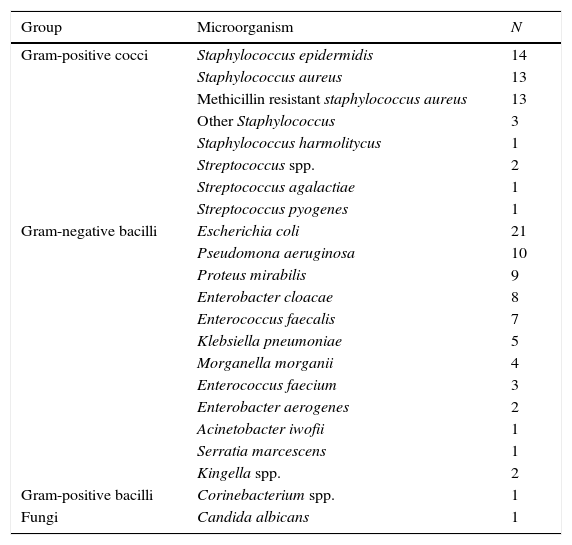 | Group | Microorganism | N |
|---|---|---|
| Gram-positive cocci | Staphylococcus epidermidis | 14 |
| | Staphylococcus aureus | 13 |
| | Methicillin resistant staphylococcus aureus | 13 |
| | Other Staphylococcus | 3 |
| | Staphylococcus harmolitycus | 1 |
| | Streptococcus spp. | 2 |
| | Streptococcus agalactiae | 1 |
| | Streptococcus pyogenes | 1 |
| Gram-negative bacilli | Escherichia coli | 21 |
| | Pseudomona aeruginosa | 10 |
| | Proteus mirabilis | 9 |
| | Enterobacter cloacae | 8 |
| | Enterococcus faecalis | 7 |
| | Klebsiella pneumoniae | 5 |
| | Morganella morganii | 4 |
| | Enterococcus faecium | 3 |
| | Enterobacter aerogenes | 2 |
| | Acinetobacter iwofii | 1 |
| | Serratia marcescens | 1 |
| | Kingella spp. | 2 |
| Gram-positive bacilli | Corinebacterium spp. | 1 |
| Fungi | Candida albicans | 1 |